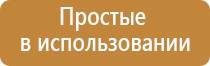 Простые
в использовании